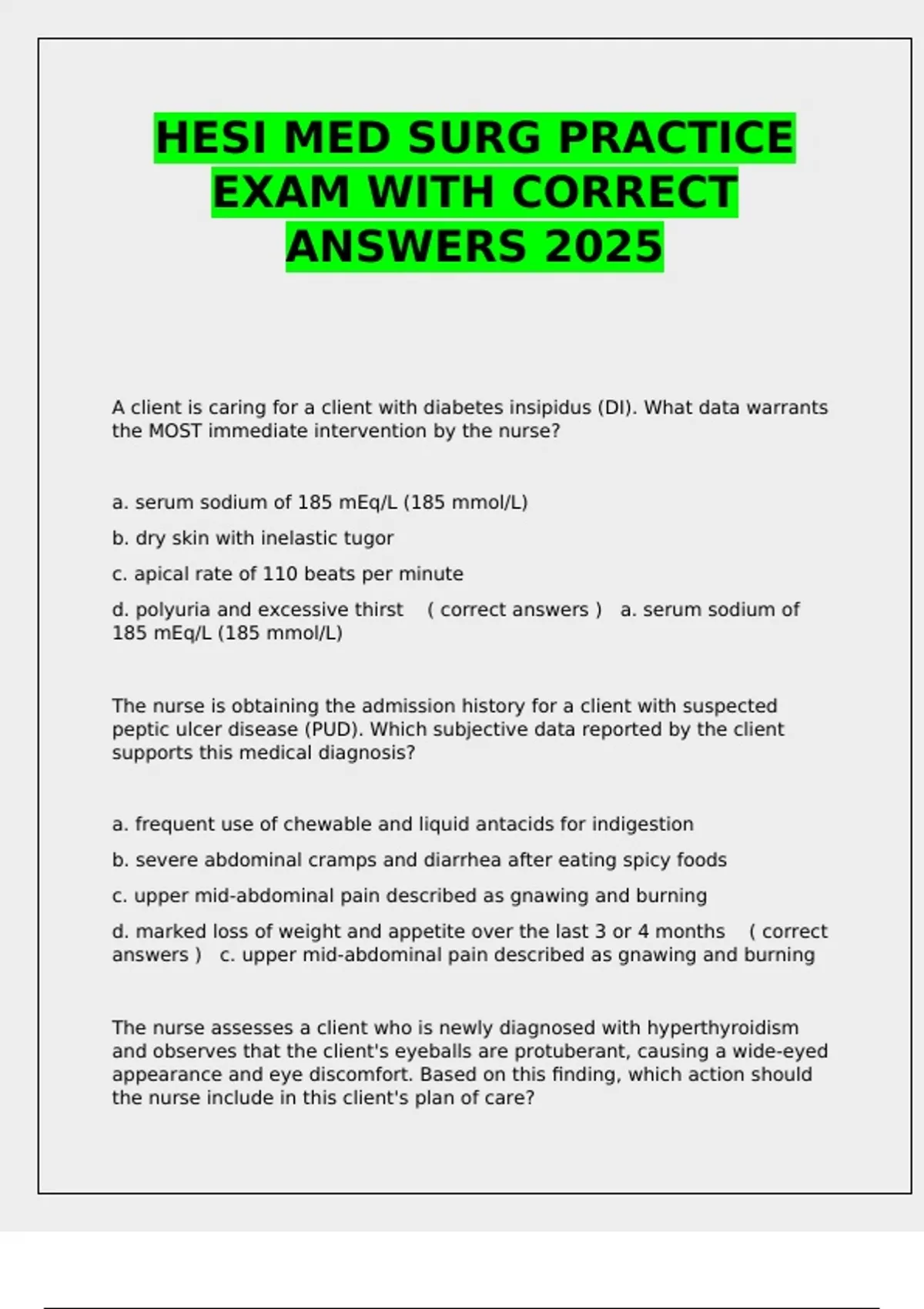 HESI MED SURG PRACTICE EXAM WITH CORRECT ANSWERS 2025

A client is caring for a client with diabetes insipidus (DI). What data warrants the MOST immediate intervention by the nurse?

a. serum sodium of 185 mEq/L (185 mmol/L)

b. dry skin with inelastic tugor

c. apical rate of 110 beats per minute

d. polyuria and excessive thirst ( correct answers ) a. serum sodium of 185 mEq/L (185 mmol/L)

The nurse is obtaining the admission history for a client with suspected peptic ulcer disease (PUD). Which subjective data reported by the client supports this medical diagnosis?

a. frequent use of chewable and liquid antacids for indigestion

b. severe abdominal cramps and diarrhea after eating spicy foods

c. upper mid-abdominal pain described as gnawing and burning

d. marked loss of weight and appetite over the last 3 or 4 months ( correct answers ) c. upper mid-abdominal pain described as gnawing and burning

The nurse assesses a client who is newly diagnosed with hyperthyroidism and observes that the client's eyeballs are protuberant, causing a wide-eyed appearance and eye discomfort. Based on this finding, which action should the nurse include in this client's plan of care?